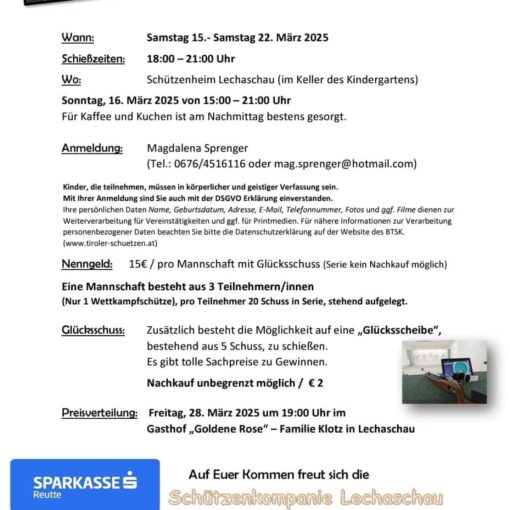 Wann: Samstag 15.- Samstag 22. März 2025

Schießzeiten: 18:00 – 21:00 Uhr

Wo: Schützenheim Lechaschau (im Keller des Kindergartens)

Sonntag, 16. März 2025 von 15:00 – 21:00 Uhr
Für Kaffee und Kuchen ist am Nachmittag bestens gesorgt.

Anmeldung: Magdalena Sprenger
(Tel.: 0676/4516116 oder mag.sprenger@hotmail.com)

Kinder, die teilnehmen, müssen in körperlicher und geistiger Verfassung sein.
Mit Ihrer Anmeldung sind Sie auch mit der DSGVO Erklärung einverstanden.
Ihre persönlichen Daten Name, Geburtsdatum, Adresse, E-Mail, Telefonnummer, Fotos und ggf. Filme dienen zur Weiterverarbeitung für Vereinstätigkeiten und ggf. für Printmedien. Für nähere Informationen zur Verarbeitung personenbezogener Daten beachten Sie bitte die Datenschutzerklärung auf der Website des BTSK.
(www.tiroler-schuetzen.at)

Nenngeld: 15€ / pro Mannschaft mit Glücksschuss (Serie kein Nachkauf möglich)

Eine Mannschaft besteht aus 3 Teilnehmern/innen
(Nur 1 Wettkampfschütze), pro Teilnehmer 20 Schuss in Serie, stehend aufgelegt.

Glücksschuss: Zusätzlich besteht die Möglichkeit auf eine „Glücksscheibe", bestehend aus 5 Schuss, zu schießen.
Es gibt tolle Sachpreise zu Gewinnen.
Nachkauf unbegrenzt möglich / € 2

Preisverteilung: Freitag, 28. März 2025 um 19:00 Uhr im Gasthof „Goldene Rose" – Familie Klotz in Lechaschau

SPARKASSE
Reutte

Auf Euer Kommen freut sich die
Schützenkompanie Lechaschau